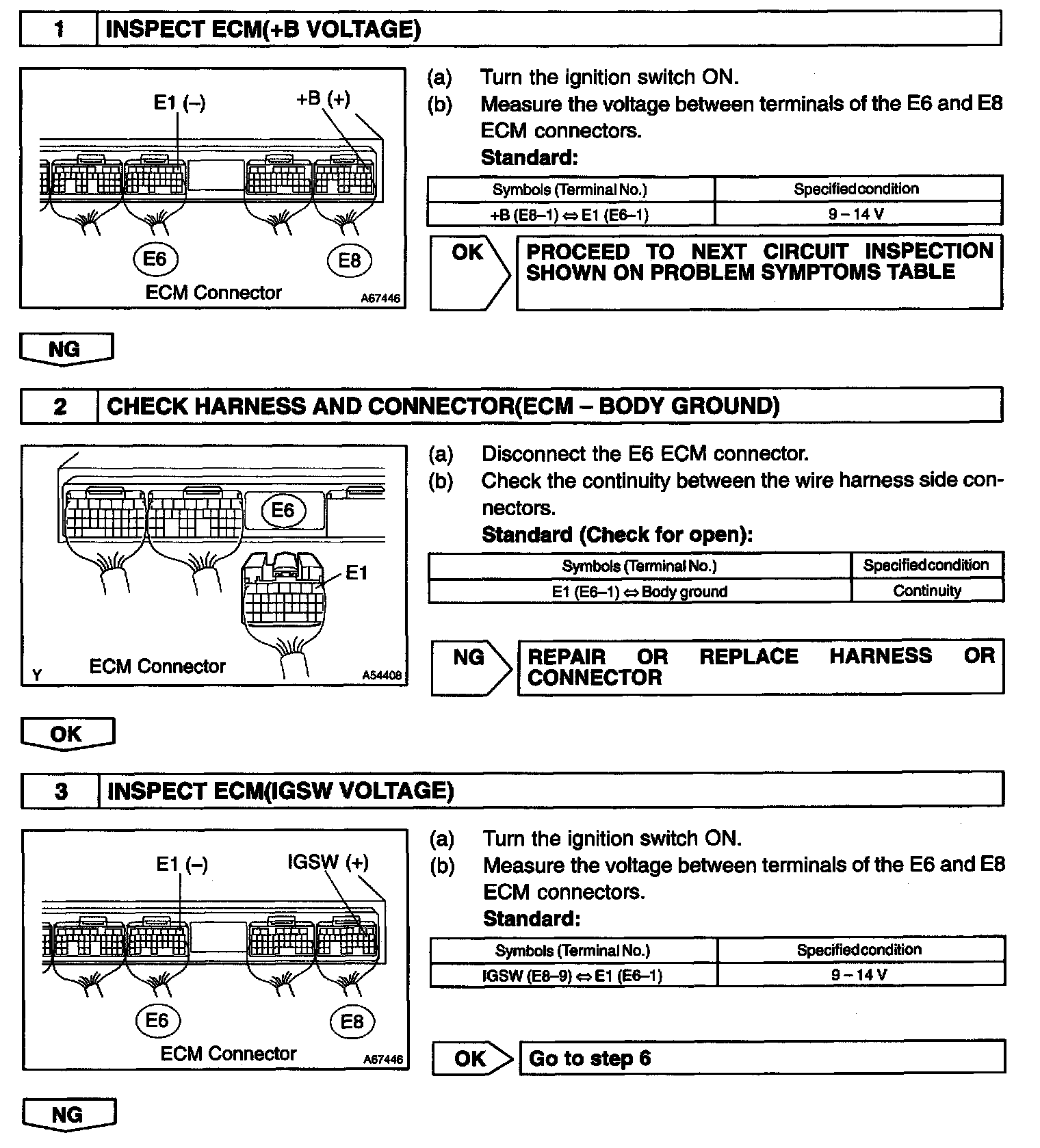 1 INSPECT ECM(+B VOLTAGE)

E1 (–)
+B (+)
E6
E8
ECM Connector
A67446

(a) Turn the ignition switch ON.
(b) Measure the voltage between terminals of the E6 and E8 ECM connectors.
Standard:

| Symbols (Terminal No.) | Specified condition |
|---|---|
| +B (E8–1) ⇔ E1 (E6–1) | 9 – 14 V |

OK
PROCEED TO NEXT CIRCUIT INSPECTION SHOWN ON PROBLEM SYMPTOMS TABLE

NG

2 CHECK HARNESS AND CONNECTOR(ECM – BODY GROUND)

E6
E1
Y
ECM Connector
A54408

(a) Disconnect the E6 ECM connector.
(b) Check the continuity between the wire harness side connectors.
Standard (Check for open):

| Symbols (Terminal No.) | Specified condition |
|---|---|
| E1 (E6–1) ⇔ Body ground | Continuity |

NG
REPAIR OR REPLACE HARNESS OR CONNECTOR

OK

3 INSPECT ECM(IGSW VOLTAGE)

E1 (–)
IGSW (+)
E6
E8
ECM Connector
A67446

(a) Turn the ignition switch ON.
(b) Measure the voltage between terminals of the E6 and E8 ECM connectors.
Standard:

| Symbols (Terminal No.) | Specified condition |
|---|---|
| IGSW (E8–9) ⇔ E1 (E6–1) | 9 – 14 V |

OK
Go to step 6

NG